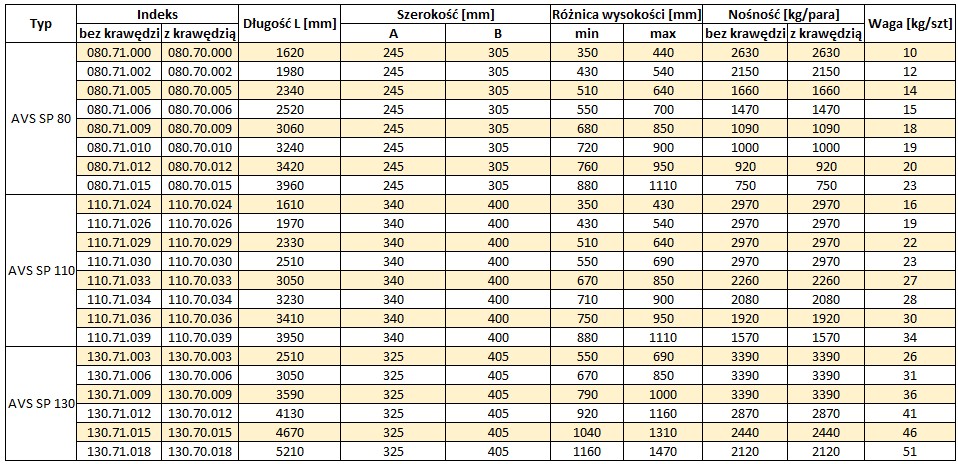 | Typ | Indeks bez krawędzi | Indeks z krawędzią | Długość L [mm] | Szerokość [mm] A | Szerokość [mm] B | Różnica wysokości [mm] min | Różnica wysokości [mm] max | Nośność [kg/para] bez krawędzi | Nośność [kg/para] z krawędzią | Waga [kg/szt] |
|---|---|---|---|---|---|---|---|---|---|---|
| AVS SP 80 | 080.71.000 | 080.70.000 | 1620 | 245 | 305 | 350 | 440 | 2630 | 2630 | 10 |
| | 080.71.002 | 080.70.002 | 1980 | 245 | 305 | 430 | 540 | 2150 | 2150 | 12 |
| | 080.71.005 | 080.70.005 | 2340 | 245 | 305 | 510 | 640 | 1660 | 1660 | 14 |
| | 080.71.006 | 080.70.006 | 2520 | 245 | 305 | 550 | 700 | 1470 | 1470 | 15 |
| | 080.71.009 | 080.70.009 | 3060 | 245 | 305 | 680 | 850 | 1090 | 1090 | 18 |
| | 080.71.010 | 080.70.010 | 3240 | 245 | 305 | 720 | 900 | 1000 | 1000 | 19 |
| | 080.71.012 | 080.70.012 | 3420 | 245 | 305 | 760 | 950 | 920 | 920 | 20 |
| | 080.71.015 | 080.70.015 | 3960 | 245 | 305 | 880 | 1110 | 750 | 750 | 23 |
| AVS SP 110 | 110.71.024 | 110.70.024 | 1610 | 340 | 400 | 350 | 430 | 2970 | 2970 | 16 |
| | 110.71.026 | 110.70.026 | 1970 | 340 | 400 | 430 | 540 | 2970 | 2970 | 19 |
| | 110.71.029 | 110.70.029 | 2330 | 340 | 400 | 510 | 640 | 2970 | 2970 | 22 |
| | 110.71.030 | 110.70.030 | 2510 | 340 | 400 | 550 | 690 | 2970 | 2970 | 23 |
| | 110.71.033 | 110.70.033 | 3050 | 340 | 400 | 670 | 850 | 2260 | 2260 | 27 |
| | 110.71.034 | 110.70.034 | 3230 | 340 | 400 | 710 | 900 | 2080 | 2080 | 28 |
| | 110.71.036 | 110.70.036 | 3410 | 340 | 400 | 750 | 950 | 1920 | 1920 | 30 |
| | 110.71.039 | 110.70.039 | 3950 | 340 | 400 | 880 | 1110 | 1570 | 1570 | 34 |
| AVS SP 130 | 130.71.003 | 130.70.003 | 2510 | 325 | 405 | 550 | 690 | 3390 | 3390 | 26 |
| | 130.71.006 | 130.70.006 | 3050 | 325 | 405 | 670 | 850 | 3390 | 3390 | 31 |
| | 130.71.009 | 130.70.009 | 3590 | 325 | 405 | 790 | 1000 | 3390 | 3390 | 36 |
| | 130.71.012 | 130.70.012 | 4130 | 325 | 405 | 920 | 1160 | 2870 | 2870 | 41 |
| | 130.71.015 | 130.70.015 | 4670 | 325 | 405 | 1040 | 1310 | 2440 | 2440 | 46 |
| | 130.71.018 | 130.70.018 | 5210 | 325 | 405 | 1160 | 1470 | 2120 | 2120 | 51 |